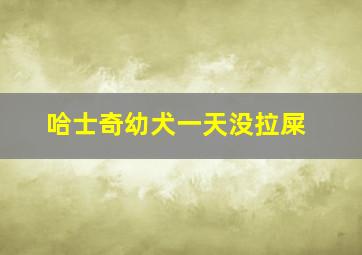 哈士奇幼犬一天没拉屎